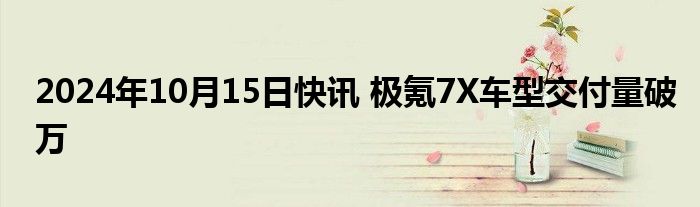 2024年10月15日快讯 极氪7X车型交付量破万